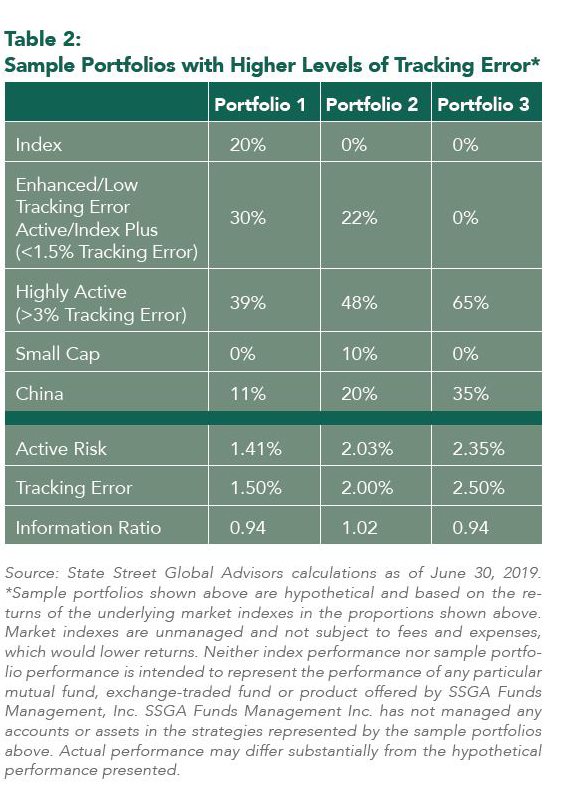 Table 2:
Sample Portfolios with Higher Levels of Tracking Error*

| | Portfolio 1 | Portfolio 2 | Portfolio 3 |
|---|---|---|---|
| Index | 20% | 0% | 0% |
| Enhanced/Low Tracking Error Active/Index Plus (<1.5% Tracking Error) | 30% | 22% | 0% |
| Highly Active (>3% Tracking Error) | 39% | 48% | 65% |
| Small Cap | 0% | 10% | 0% |
| China | 11% | 20% | 35% |
| Active Risk | 1.41% | 2.03% | 2.35% |
| Tracking Error | 1.50% | 2.00% | 2.50% |
| Information Ratio | 0.94 | 1.02 | 0.94 |

Source: State Street Global Advisors calculations as of June 30, 2019. *Sample portfolios shown above are hypothetical and based on the returns of the underlying market indexes in the proportions shown above. Market indexes are unmanaged and not subject to fees and expenses, which would lower returns. Neither index performance nor sample portfolio performance is intended to represent the performance of any particular mutual fund, exchange-traded fund or product offered by SSGA Funds Management, Inc. SSGA Funds Management Inc. has not managed any accounts or assets in the strategies represented by the sample portfolios above. Actual performance may differ substantially from the hypothetical performance presented.